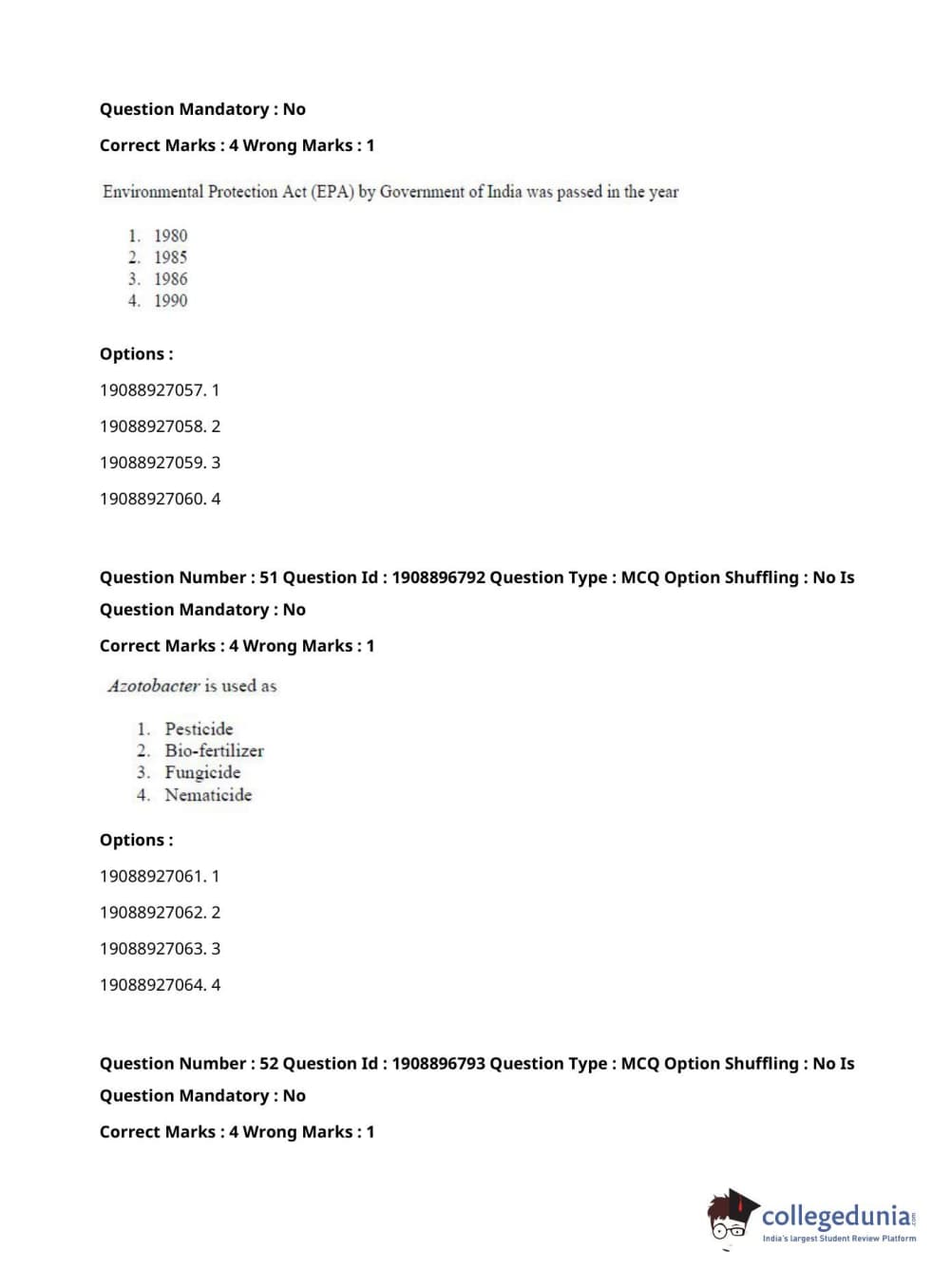 Question Mandatory : No

Correct Marks : 4 Wrong Marks : 1

Environmental Protection Act (EPA) by Government of India was passed in the year

1. 1980
2. 1985
3. 1986
4. 1990

Options :

19088927057. 1

19088927058. 2

19088927059. 3

19088927060. 4

Question Number : 51 Question Id : 1908896792 Question Type : MCQ Option Shuffling : No Is Question Mandatory : No

Correct Marks : 4 Wrong Marks : 1

Azotobacter is used as

1. Pesticide
2. Bio-fertilizer
3. Fungicide
4. Nematicide

Options :

19088927061. 1

19088927062. 2

19088927063. 3

19088927064. 4

Question Number : 52 Question Id : 1908896793 Question Type : MCQ Option Shuffling : No Is Question Mandatory : No

Correct Marks : 4 Wrong Marks : 1

collegedunia.com
India's largest Student Review Platform